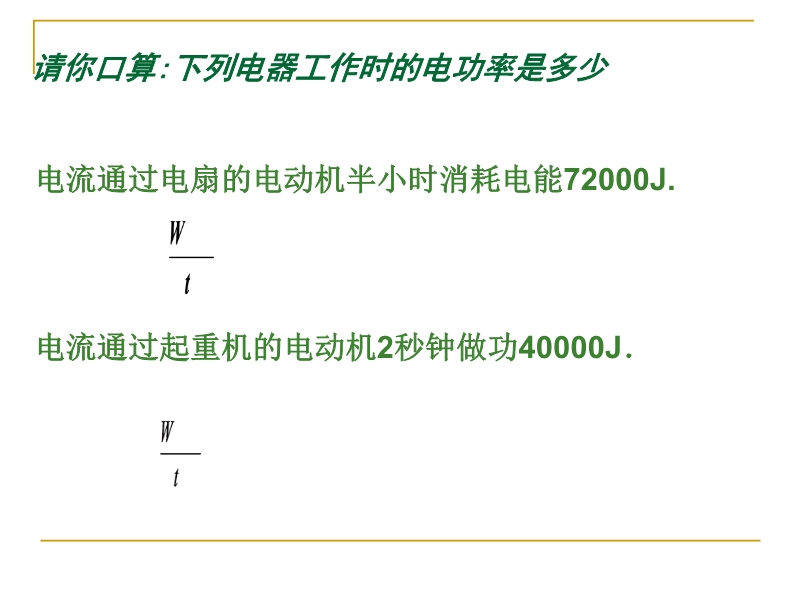 请你口算:下列电器工作时的电功率是多少

电流通过电扇的电动机半小时消耗电能72000J.

$\frac{W}{t}$

电流通过起重机的电动机2秒钟做功40000J.

$\frac{W}{t}$